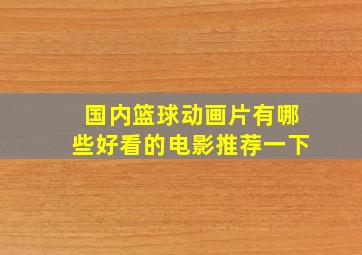 国内篮球动画片有哪些好看的电影推荐一下